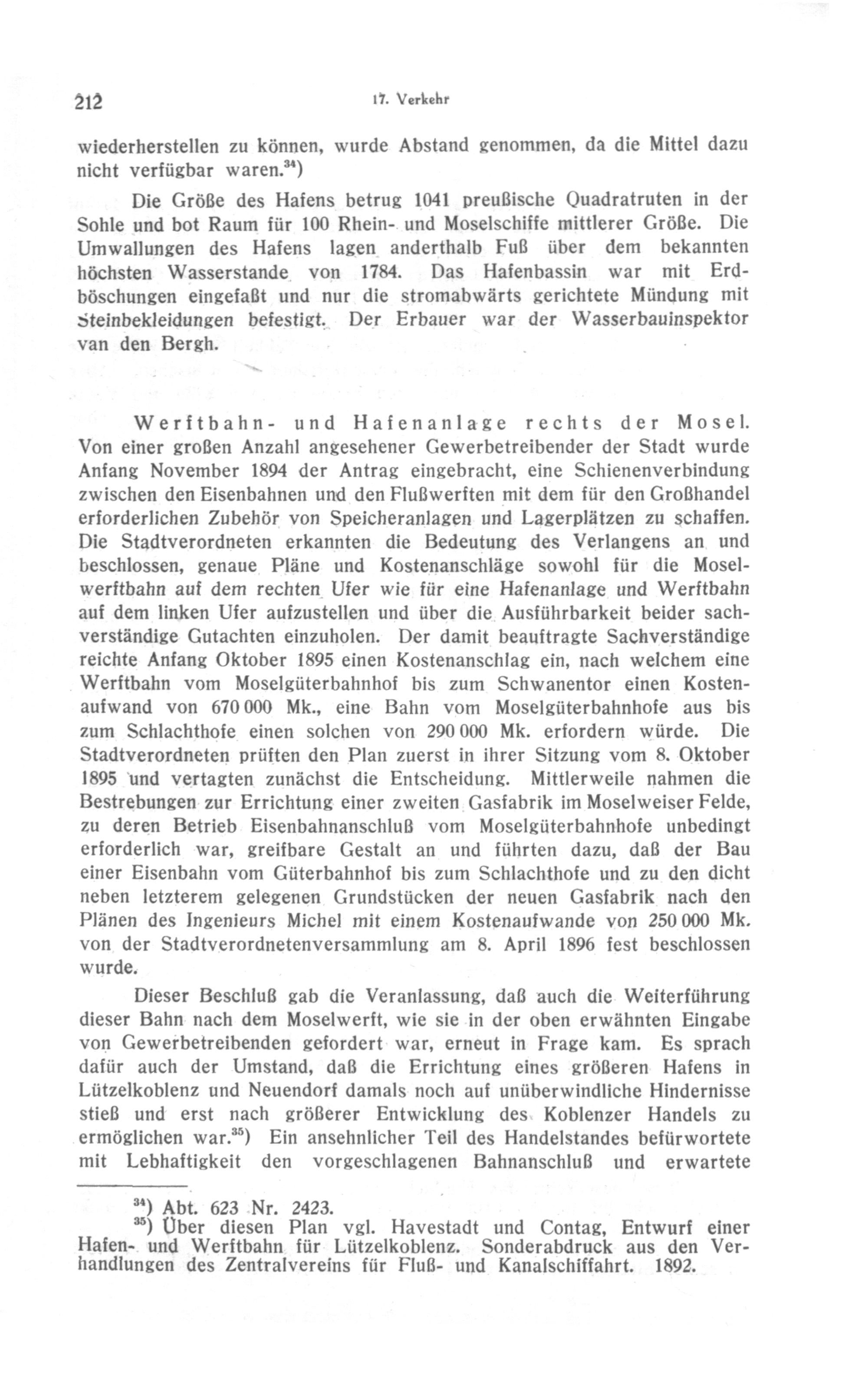 212 17. Verkehr

wiederherstellen zu können, wurde Abstand genommen, da die Mittel dazu nicht verfügbar waren.$^{34}$)

Die Größe des Hafens betrug 1041 preußische Quadratruten in der Sohle und bot Raum für 100 Rhein- und Moselschiffe mittlerer Größe. Die Umwallungen des Hafens lagen anderthalb Fuß über dem bekannten höchsten Wasserstande von 1784. Das Hafenbassin war mit Erdböschungen eingefaßt und nur die stromabwärts gerichtete Mündung mit Steinbekleidungen befestigt. Der Erbauer war der Wasserbauinspektor van den Bergh.

Werftbahn- und Hafenanlage rechts der Mosel. Von einer großen Anzahl angesehener Gewerbetreibender der Stadt wurde Anfang November 1894 der Antrag eingebracht, eine Schienenverbindung zwischen den Eisenbahnen und den Flußwerften mit dem für den Großhandel erforderlichen Zubehör von Speicheranlagen und Lagerplätzen zu schaffen. Die Stadtverordneten erkannten die Bedeutung des Verlangens an und beschlossen, genaue Pläne und Kostenanschläge sowohl für die Moselwerftbahn auf dem rechten Ufer wie für eine Hafenanlage und Werftbahn auf dem linken Ufer aufzustellen und über die Ausführbarkeit beider sachverständige Gutachten einzuholen. Der damit beauftragte Sachverständige reichte Anfang Oktober 1895 einen Kostenanschlag ein, nach welchem eine Werftbahn vom Moselgüterbahnhof bis zum Schwanentor einen Kostenaufwand von 670 000 Mk., eine Bahn vom Moselgüterbahnhofe aus bis zum Schlachthofe einen solchen von 290 000 Mk. erfordern würde. Die Stadtverordneten prüften den Plan zuerst in ihrer Sitzung vom 8. Oktober 1895 und vertagten zunächst die Entscheidung. Mittlerweile nahmen die Bestrebungen zur Errichtung einer zweiten Gasfabrik im Moselweiser Felde, zu deren Betrieb Eisenbahnanschluß vom Moselgüterbahnhofe unbedingt erforderlich war, greifbare Gestalt an und führten dazu, daß der Bau einer Eisenbahn vom Güterbahnhof bis zum Schlachthofe und zu den dicht neben letzterem gelegenen Grundstücken der neuen Gasfabrik nach den Plänen des Ingenieurs Michel mit einem Kostenaufwande von 250 000 Mk. von der Stadtverordnetenversammlung am 8. April 1896 fest beschlossen wurde.

Dieser Beschluß gab die Veranlassung, daß auch die Weiterführung dieser Bahn nach dem Moselwerft, wie sie in der oben erwähnten Eingabe von Gewerbetreibenden gefordert war, erneut in Frage kam. Es sprach dafür auch der Umstand, daß die Errichtung eines größeren Hafens in Lützelkoblenz und Neuendorf damals noch auf unüberwindliche Hindernisse stieß und erst nach größerer Entwicklung des Koblenzer Handels zu ermöglichen war.$^{35}$) Ein ansehnlicher Teil des Handelstandes befürwortete mit Lebhaftigkeit den vorgeschlagenen Bahnanschluß und erwartete

$^{34}$) Abt. 623 Nr. 2423.
$^{35}$) Über diesen Plan vgl. Havestadt und Contag, Entwurf einer Hafen- und Werftbahn für Lützelkoblenz. Sonderabdruck aus den Verhandlungen des Zentralvereins für Fluß- und Kanalschiffahrt. 1892.